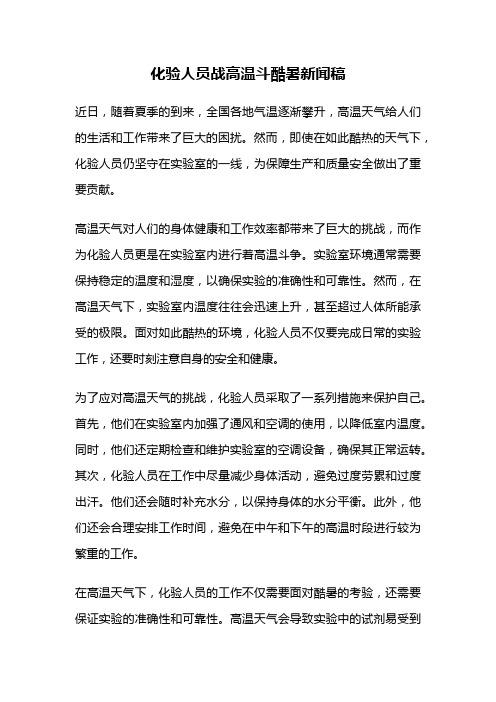 化验人员战高温斗酷暑新闻稿

近日，随着夏季的到来，全国各地气温逐渐攀升，高温天气给人们的生活和工作带来了巨大的困扰。然而，即使在如此酷热的天气下，化验人员仍坚守在实验室的一线，为保障生产和质量安全做出了重要贡献。

高温天气对人们的身体健康和工作效率都带来了巨大的挑战，而作为化验人员更是在实验室内进行着高温斗争。实验室环境通常需要保持稳定的温度和湿度，以确保实验的准确性和可靠性。然而，在高温天气下，实验室内温度往往会迅速上升，甚至超过人体所能承受的极限。面对如此酷热的环境，化验人员不仅要完成日常的实验工作，还要时刻注意自身的安全和健康。

为了应对高温天气的挑战，化验人员采取了一系列措施来保护自己。首先，他们在实验室内加强了通风和空调的使用，以降低室内温度。同时，他们还定期检查和维护实验室的空调设备，确保其正常运转。其次，化验人员在工作中尽量减少身体活动，避免过度劳累和过度出汗。他们还会随时补充水分，以保持身体的水分平衡。此外，他们还会合理安排工作时间，避免在中午和下午的高温时段进行较为繁重的工作。

在高温天气下，化验人员的工作不仅需要面对酷暑的考验，还需要保证实验的准确性和可靠性。高温天气会导致实验中的试剂易受到